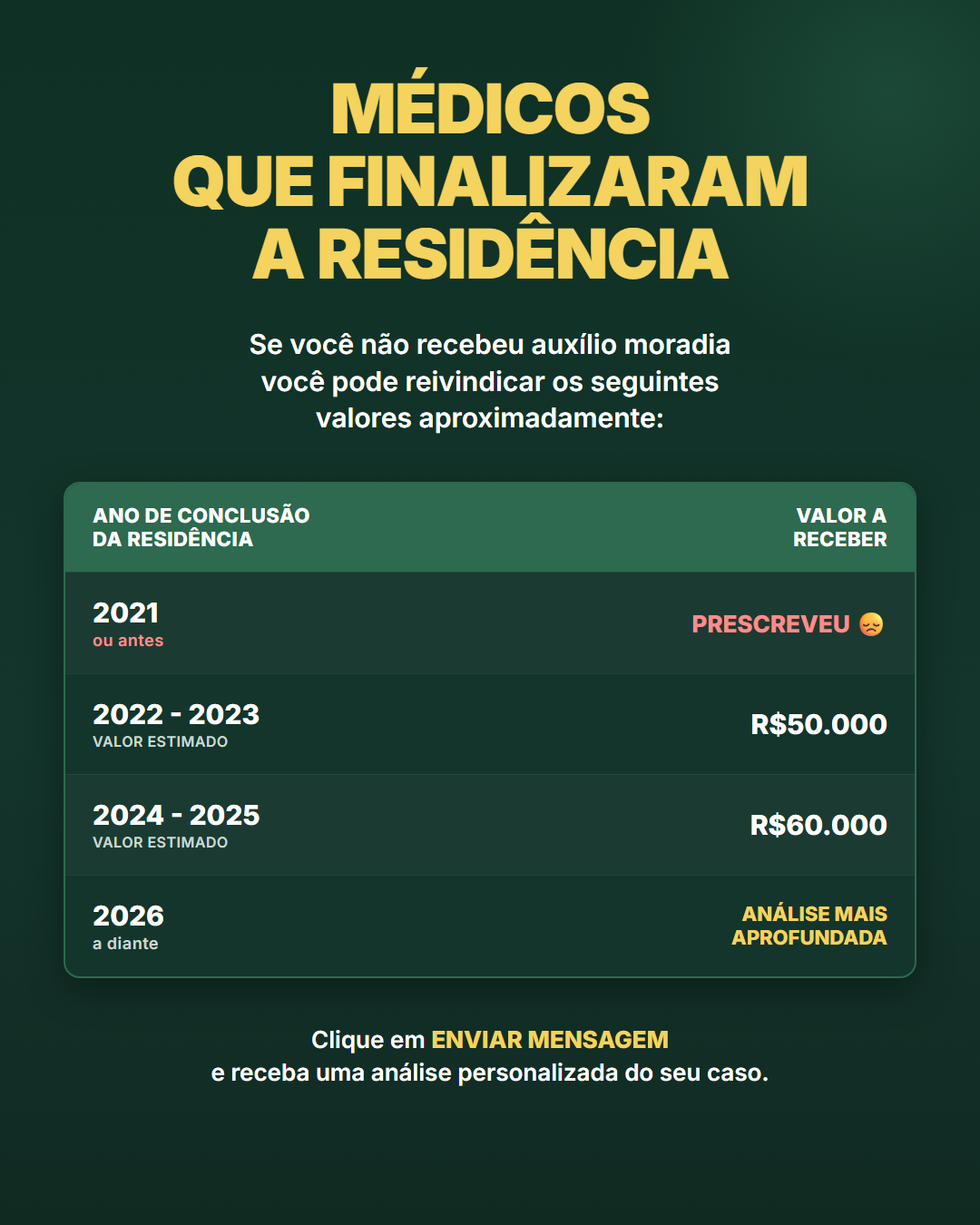 MÉDICOS
QUE FINALIZARAM
A RESIDÊNCIA

Se você não recebeu auxílio moradia você pode reivindicar os seguintes valores aproximadamente:

| ANO DE CONCLUSÃO DA RESIDÊNCIA | VALOR A RECEBER |
|---|---|
| 2021 ou antes | PRESCREVEU 😞 |
| 2022 - 2023 VALOR ESTIMADO | R$50.000 |
| 2024 - 2025 VALOR ESTIMADO | R$60.000 |
| 2026 a diante | ANÁLISE MAIS APROFUNDADA |

Clique em ENVIAR MENSAGEM
e receba uma análise personalizada do seu caso.